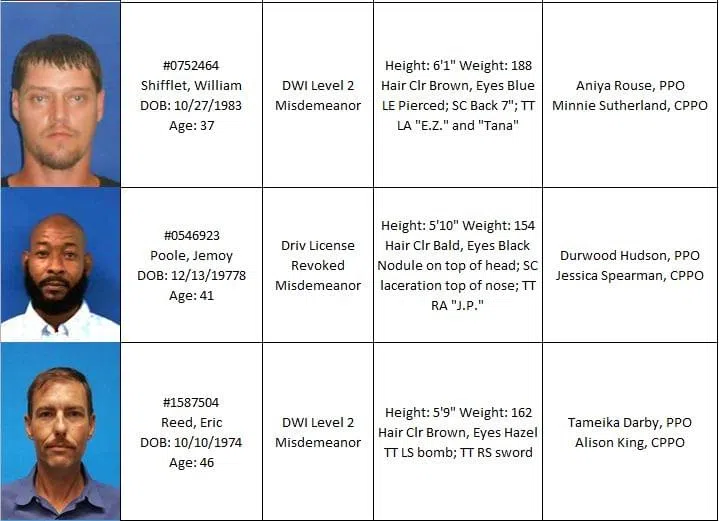 | | | | | |
|---|---|---|---|---|
| | #0752464 Shifflet, William DOB: 10/27/1983 Age: 37 | DWI Level 2 Misdemeanor | Height: 6'1" Weight: 188 Hair Clr Brown, Eyes Blue LE Pierced; SC Back 7"; TT LA "E.Z." and "Tana" | Aniya Rouse, PPO Minnie Sutherland, CPPO |
| | #0546923 Poole, Jemoy DOB: 12/13/19778 Age: 41 | Driv License Revoked Misdemeanor | Height: 5'10" Weight: 154 Hair Clr Bald, Eyes Black Nodule on top of head; SC laceration top of nose; TT RA "J.P." | Durwood Hudson, PPO Jessica Spearman, CPPO |
| | #1587504 Reed, Eric DOB: 10/10/1974 Age: 46 | DWI Level 2 Misdemeanor | Height: 5'9" Weight: 162 Hair Clr Brown, Eyes Hazel TT LS bomb; TT RS sword | Tameika Darby, PPO Alison King, CPPO |